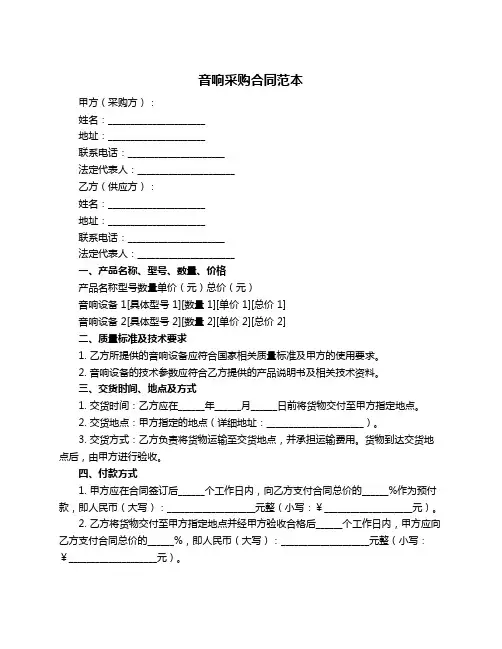 音响采购合同范本

甲方（采购方）：

姓名：____________________

地址：____________________

联系电话：____________________

法定代表人：____________________

乙方（供应方）：

姓名：____________________

地址：____________________

联系电话：____________________

法定代表人：____________________

一、产品名称、型号、数量、价格

产品名称型号数量单价（元）总价（元）

音响设备 1[具体型号 1][数量 1][单价 1][总价 1]

音响设备 2[具体型号 2][数量 2][单价 2][总价 2]

二、质量标准及技术要求

1. 乙方所提供的音响设备应符合国家相关质量标准及甲方的使用要求。

2. 音响设备的技术参数应符合乙方提供的产品说明书及相关技术资料。

三、交货时间、地点及方式

1. 交货时间：乙方应在_____年_____月_____日前将货物交付至甲方指定地点。

2. 交货地点：甲方指定的地点（详细地址：____________________）。

3. 交货方式：乙方负责将货物运输至交货地点，并承担运输费用。货物到达交货地点后，由甲方进行验收。

四、付款方式

1. 甲方应在合同签订后_____个工作日内，向乙方支付合同总价的_____%作为预付款，即人民币（大写）：__________________元整（小写：¥__________________元）。

2. 乙方将货物交付至甲方指定地点并经甲方验收合格后_____个工作日内，甲方应向乙方支付合同总价的_____%，即人民币（大写）：__________________元整（小写：¥__________________元）。